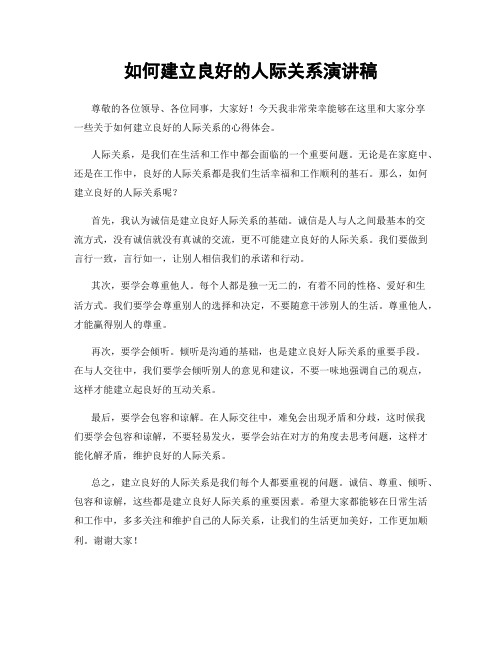 如何建立良好的人际关系演讲稿

尊敬的各位领导、各位同事，大家好！今天我非常荣幸能够在这里和大家分享一些关于如何建立良好的人际关系的心得体会。

人际关系，是我们在生活和工作中都会面临的一个重要问题。无论是在家庭中、还是在工作中，良好的人际关系都是我们生活幸福和工作顺利的基石。那么，如何建立良好的人际关系呢？

首先，我认为诚信是建立良好人际关系的基础。诚信是人与人之间最基本的交流方式，没有诚信就没有真诚的交流，更不可能建立良好的人际关系。我们要做到言行一致，言行如一，让别人相信我们的承诺和行动。

其次，要学会尊重他人。每个人都是独一无二的，有着不同的性格、爱好和生活方式。我们要学会尊重别人的选择和决定，不要随意干涉别人的生活。尊重他人，才能赢得别人的尊重。

再次，要学会倾听。倾听是沟通的基础，也是建立良好人际关系的重要手段。在与人交往中，我们要学会倾听别人的意见和建议，不要一味地强调自己的观点，这样才能建立起良好的互动关系。

最后，要学会包容和谅解。在人际交往中，难免会出现矛盾和分歧，这时候我们要学会包容和谅解，不要轻易发火，要学会站在对方的角度去思考问题，这样才能化解矛盾，维护良好的人际关系。

总之，建立良好的人际关系是我们每个人都要重视的问题。诚信、尊重、倾听、包容和谅解，这些都是建立良好人际关系的重要因素。希望大家都能够在日常生活和工作中，多多关注和维护自己的人际关系，让我们的生活更加美好，工作更加顺利。谢谢大家！